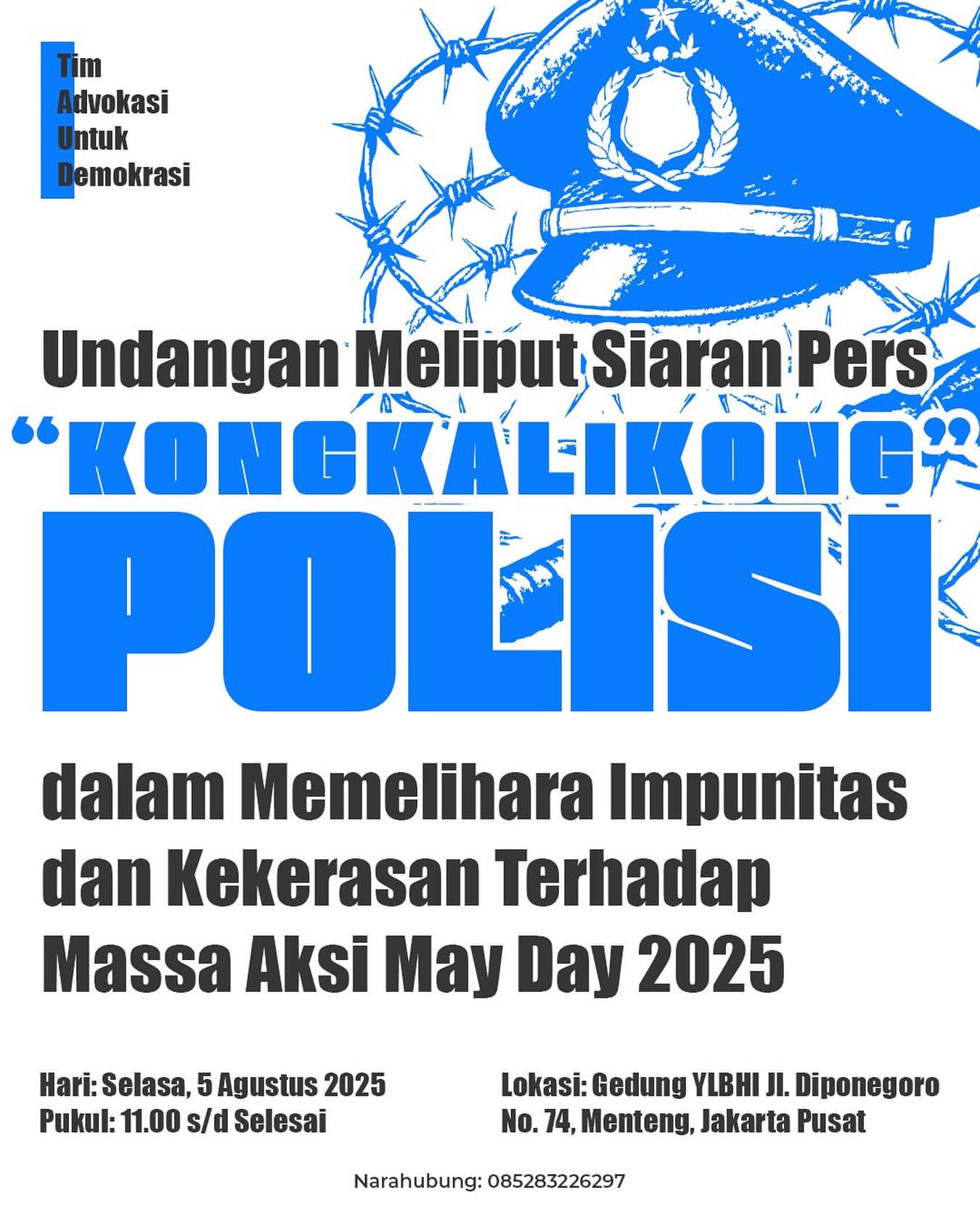 Tim
Advokasi
Untuk
Demokrasi

Undangan Meliput Siaran Pers

"KONGKALIKONG"
POLISI

dalam Memelihara Impunitas dan Kekerasan Terhadap Massa Aksi May Day 2025

Hari: Selasa, 5 Agustus 2025
Pukul: 11.00 s/d Selesai

Lokasi: Gedung YLBHI Jl. Diponegoro No. 74, Menteng, Jakarta Pusat

Narahubung: 085283226297